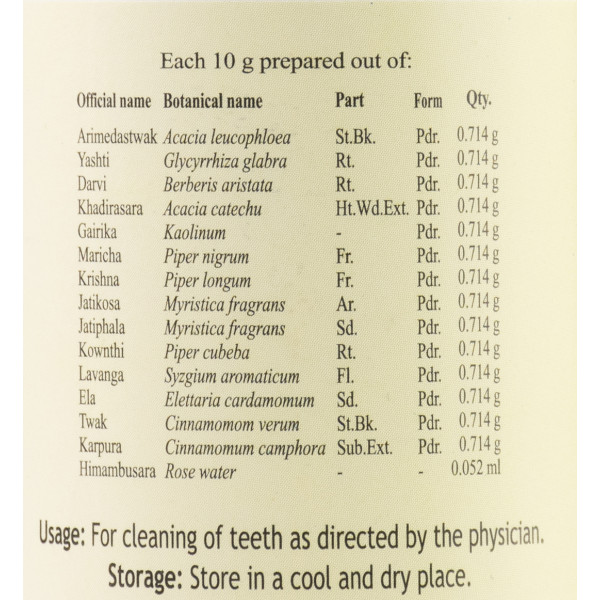 Each 10 g prepared out of:

| Official name | Botanical name | Part | Form | Qty. |
|---|---|---|---|---|
| Arimedastwak | Acacia leucophloea | St.Bk. | Pdr. | 0.714 g |
| Yashti | Glycyrrhiza glabra | Rt. | Pdr. | 0.714 g |
| Darvi | Berberis aristata | Rt. | Pdr. | 0.714 g |
| Khadirasara | Acacia catechu | Ht.Wd.Ext. | Pdr. | 0.714 g |
| Gairika | Kaolinum | - | Pdr. | 0.714 g |
| Maricha | Piper nigrum | Fr. | Pdr. | 0.714 g |
| Krishna | Piper longum | Fr. | Pdr. | 0.714 g |
| Jatikosa | Myristica fragrans | Ar. | Pdr. | 0.714 g |
| Jatiphala | Myristica fragrans | Sd. | Pdr. | 0.714 g |
| Kownthi | Piper cubeba | Rt. | Pdr. | 0.714 g |
| Lavanga | Syzgium aromaticum | Fl. | Pdr. | 0.714 g |
| Ela | Elettaria cardamomum | Sd. | Pdr. | 0.714 g |
| Twak | Cinnamomom verum | St.Bk. | Pdr. | 0.714 g |
| Karpura | Cinnamomum camphora | Sub.Ext. | Pdr. | 0.714 g |
| Himambusara | Rose water | - | - | 0.052 ml |

Usage: For cleaning of teeth as directed by the physician.

Storage: Store in a cool and dry place.